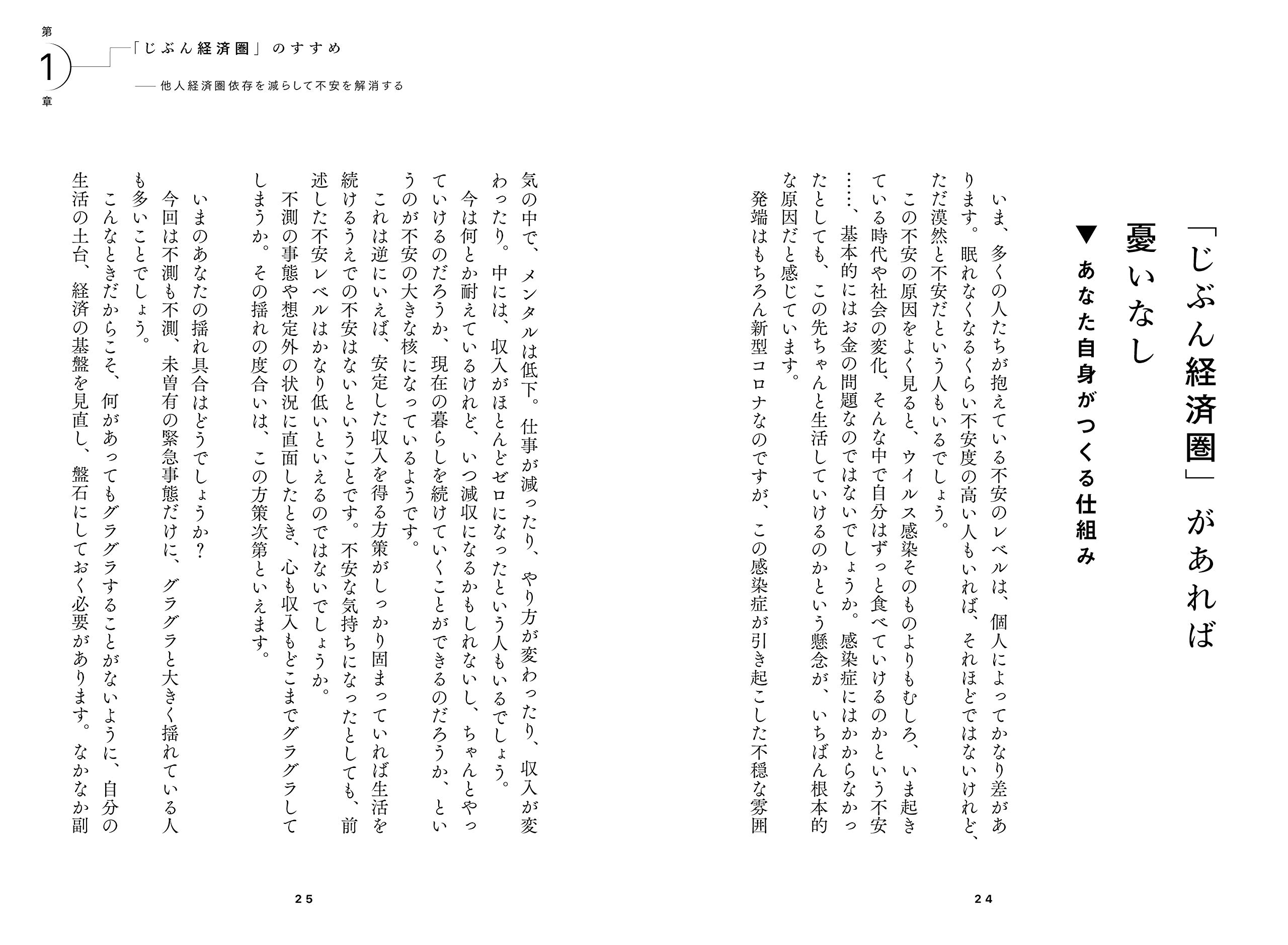 第1章

「じぶん経済圏」のすすめ
——他人経済圏依存を減らして不安を解消する

「じぶん経済圏」があれば憂いなし
▼あなた自身がつくる仕組み

いま、多くの人たちが抱えている不安のレベルは、個人によってかなり差があります。眠れなくなるくらい不安度の高い人もいれば、それほどではないけれど、ただ漠然と不安だという人もいるでしょう。

この不安の原因をよく見ると、ウイルス感染そのものよりもむしろ、いま起きている時代や社会の変化、そんな中で自分はずっと食べていけるのかという不安……、基本的にはお金の問題なのではないでしょうか。感染症にはかからなかったとしても、この先ちゃんと生活していけるのかという懸念が、いちばん根本的な原因だと感じています。

発端はもちろん新型コロナなのですが、この感染症が引き起こした不穏な雰囲気の中で、メンタルは低下。仕事が減ったり、やり方が変わったり、収入が変わったり。中には、収入がほとんどゼロになったという人もいるでしょう。

今は何とか耐えているけれど、いつ減収になるかもしれないし、ちゃんとやっていけるのだろうか、現在の暮らしを続けていくことができるのだろうか、というのが不安の大きな核になっているようです。

これは逆にいえば、安定した収入を得る方策がしっかり固まっていれば生活を続けるうえでの不安はないということです。不安な気持ちになったとしても、前述した不安レベルはかなり低いといえるのではないでしょうか。

不測の事態や想定外の状況に直面したとき、心も収入もどこまでグラグラしてしまうか。その揺れの度合いは、この方策次第といえます。

いまのあなたの揺れ具合はどうでしょうか？

今回は不測も不測、未曽有の緊急事態だけに、グラグラと大きく揺れている人も多いことでしょう。

こんなときだからこそ、何があってもグラグラすることがないように、自分の生活の土台、経済の基盤を見直し、盤石にしておく必要があります。なかなか副

24

25